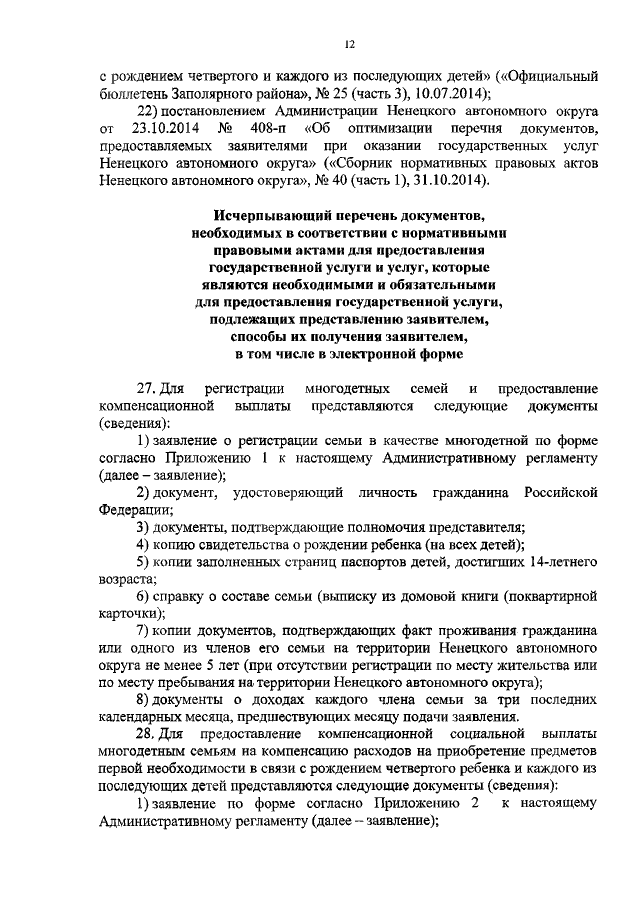 12

с рождением четвертого и каждого из последующих детей» («Официальный бюллетень Заполярного района», № 25 (часть 3), 10.07.2014);

22) постановлением Администрации Ненецкого автономного округа от 23.10.2014 № 408-п «Об оптимизации перечня документов, предоставляемых заявителями при оказании государственных услуг Ненецкого автономного округа» («Сборник нормативных правовых актов Ненецкого автономного округа», № 40 (часть 1), 31.10.2014).

Исчерпывающий перечень документов, необходимых в соответствии с нормативными правовыми актами для предоставления государственной услуги и услуг, которые являются необходимыми и обязательными для предоставления государственной услуги, подлежащих представлению заявителем, способы их получения заявителем, в том числе в электронной форме

27. Для регистрации многодетных семей и предоставление компенсационной выплаты представляются следующие документы (сведения):

1) заявление о регистрации семьи в качестве многодетной по форме согласно Приложению 1 к настоящему Административному регламенту (далее – заявление);

2) документ, удостоверяющий личность гражданина Российской Федерации;

3) документы, подтверждающие полномочия представителя;

4) копию свидетельства о рождении ребенка (на всех детей);

5) копии заполненных страниц паспортов детей, достигших 14-летнего возраста;

6) справку о составе семьи (выписку из домовой книги (поквартирной карточки);

7) копии документов, подтверждающих факт проживания гражданина или одного из членов его семьи на территории Ненецкого автономного округа не менее 5 лет (при отсутствии регистрации по месту жительства или по месту пребывания на территории Ненецкого автономного округа);

8) документы о доходах каждого члена семьи за три последних календарных месяца, предшествующих месяцу подачи заявления.

28. Для предоставление компенсационной социальной выплаты многодетным семьям на компенсацию расходов на приобретение предметов первой необходимости в связи с рождением четвертого ребенка и каждого из последующих детей представляются следующие документы (сведения):

1) заявление по форме согласно Приложению 2 к настоящему Административному регламенту (далее – заявление);